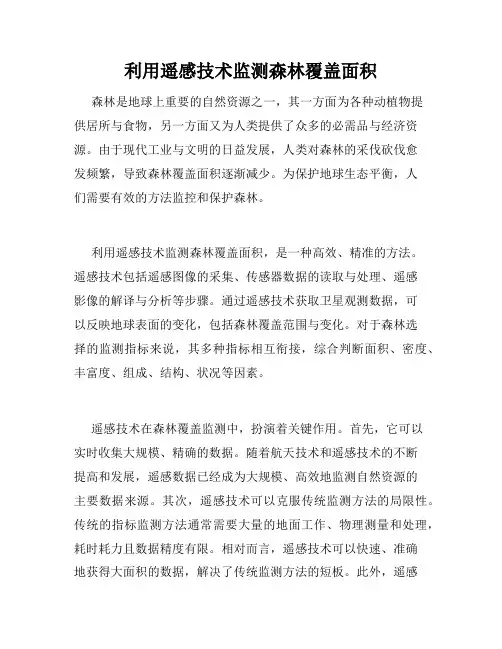 利用遥感技术监测森林覆盖面积

森林是地球上重要的自然资源之一，其一方面为各种动植物提供居所与食物，另一方面又为人类提供了众多的必需品与经济资源。由于现代工业与文明的日益发展，人类对森林的采伐砍伐愈发频繁，导致森林覆盖面积逐渐减少。为保护地球生态平衡，人们需要有效的方法监控和保护森林。

利用遥感技术监测森林覆盖面积，是一种高效、精准的方法。遥感技术包括遥感图像的采集、传感器数据的读取与处理、遥感影像的解译与分析等步骤。通过遥感技术获取卫星观测数据，可以反映地球表面的变化，包括森林覆盖范围与变化。对于森林选择的监测指标来说，其多种指标相互衔接，综合判断面积、密度、丰富度、组成、结构、状况等因素。

遥感技术在森林覆盖监测中，扮演着关键作用。首先，它可以实时收集大规模、精确的数据。随着航天技术和遥感技术的不断提高和发展，遥感数据已经成为大规模、高效地监测自然资源的主要数据来源。其次，遥感技术可以克服传统监测方法的局限性。传统的指标监测方法通常需要大量的地面工作、物理测量和处理，耗时耗力且数据精度有限。相对而言，遥感技术可以快速、准确地获得大面积的数据，解决了传统监测方法的短板。此外，遥感